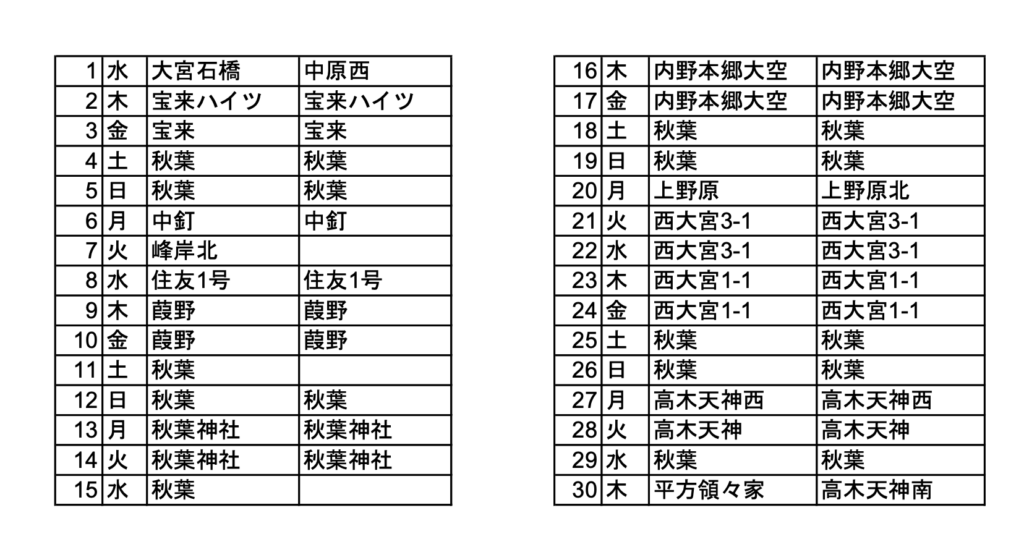 | 1 | 水 | 大宮石橋 | 中原西 |
|---|---|---|---|
| 2 | 木 | 宝来ハイツ | 宝来ハイツ |
| 3 | 金 | 宝来 | 宝来 |
| 4 | 土 | 秋葉 | 秋葉 |
| 5 | 日 | 秋葉 | 秋葉 |
| 6 | 月 | 中釘 | 中釘 |
| 7 | 火 | 峰岸北 | |
| 8 | 水 | 住友1号 | 住友1号 |
| 9 | 木 | 葭野 | 葭野 |
| 10 | 金 | 葭野 | 葭野 |
| 11 | 土 | 秋葉 | |
| 12 | 日 | 秋葉 | 秋葉 |
| 13 | 月 | 秋葉神社 | 秋葉神社 |
| 14 | 火 | 秋葉神社 | 秋葉神社 |
| 15 | 水 | 秋葉 | |

| 16 | 木 | 内野本郷大空 | 内野本郷大空 |
|---|---|---|---|
| 17 | 金 | 内野本郷大空 | 内野本郷大空 |
| 18 | 土 | 秋葉 | 秋葉 |
| 19 | 日 | 秋葉 | 秋葉 |
| 20 | 月 | 上野原 | 上野原北 |
| 21 | 火 | 西大宮3-1 | 西大宮3-1 |
| 22 | 水 | 西大宮3-1 | 西大宮3-1 |
| 23 | 木 | 西大宮1-1 | 西大宮1-1 |
| 24 | 金 | 西大宮1-1 | 西大宮1-1 |
| 25 | 土 | 秋葉 | 秋葉 |
| 26 | 日 | 秋葉 | 秋葉 |
| 27 | 月 | 高木天神西 | 高木天神西 |
| 28 | 火 | 高木天神 | 高木天神 |
| 29 | 水 | 秋葉 | 秋葉 |
| 30 | 木 | 平方領々家 | 高木天神南 |